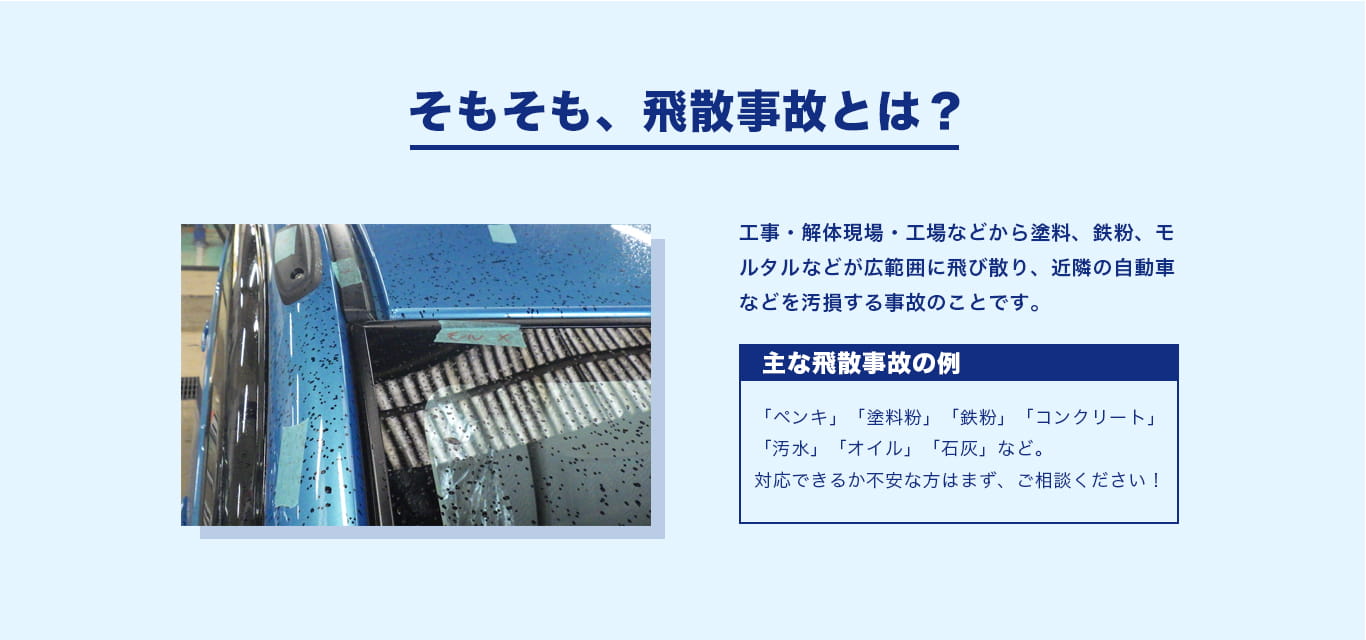 そもそも、飛散事故とは？

工事・解体現場・工場などから塗料、鉄粉、モルタルなどが広範囲に飛び散り、近隣の自動車などを汚損する事故のことです。

主な飛散事故の例

「ペンキ」「塗料粉」「鉄粉」「コンクリート」「汚水」「オイル」「石灰」など。
対応できるか不安な方はまず、ご相談ください！